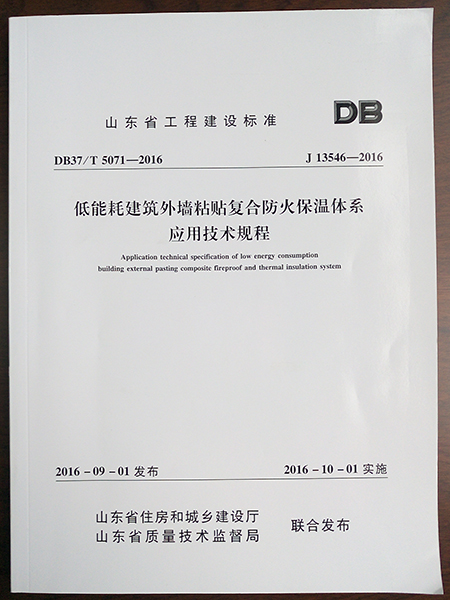 山东省工程建设标准

DB

DB37/T 5071—2016

J 13546—2016

低能耗建筑外墙粘贴复合防火保温体系
应用技术规程

Application technical specification of low energy consumption building external pasting composite fireproof and thermal insulation system

2016-09-01发布

2016-10-01实施

山东省住房和城乡建设厅
山东省质量技术监督局

联合发布